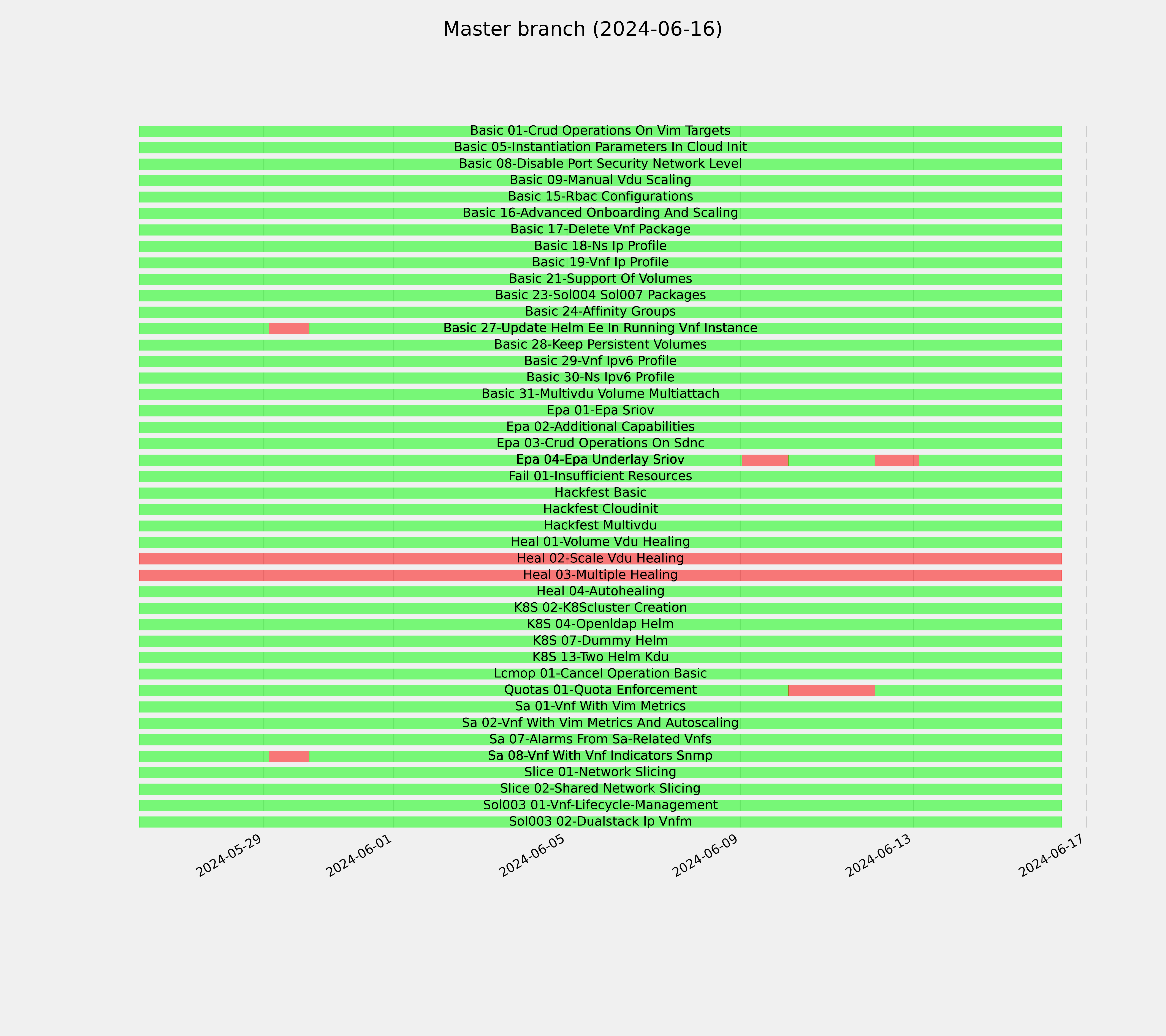 Master branch (2024-06-16)

Basic 01-Crud Operations On Vim Targets
Basic 05-Instantiation Parameters In Cloud Init
Basic 08-Disable Port Security Network Level
Basic 09-Manual Vdu Scaling
Basic 15-Rbac Configurations
Basic 16-Advanced Onboarding And Scaling
Basic 17-Delete Vnf Package
Basic 18-Ns Ip Profile
Basic 19-Vnf Ip Profile
Basic 21-Support Of Volumes
Basic 23-Sol004 Sol007 Packages
Basic 24-Affinity Groups
Basic 27-Update Helm Ee In Running Vnf Instance
Basic 28-Keep Persistent Volumes
Basic 29-Vnf Ipv6 Profile
Basic 30-Ns Ipv6 Profile
Basic 31-Multivdu Volume Multiattach
Epa 01-Epa Sriov
Epa 02-Additional Capabilities
Epa 03-Crud Operations On Sdnc
Epa 04-Epa Underlay Sriov
Fail 01-Insufficient Resources
Hackfest Basic
Hackfest Cloudinit
Hackfest Multivdu
Heal 01-Volume Vdu Healing
Heal 02-Scale Vdu Healing
Heal 03-Multiple Healing
Heal 04-Autohealing
K8S 02-K8Scluster Creation
K8S 04-Openldap Helm
K8S 07-Dummy Helm
K8S 13-Two Helm Kdu
Lcmop 01-Cancel Operation Basic
Quotas 01-Quota Enforcement
Sa 01-Vnf With Vim Metrics
Sa 02-Vnf With Vim Metrics And Autoscaling
Sa 07-Alarms From Sa-Related Vnfs
Sa 08-Vnf With Vnf Indicators Snmp
Slice 01-Network Slicing
Slice 02-Shared Network Slicing
Sol003 01-Vnf-Lifecycle-Management
Sol003 02-Dualstack Ip Vnfm

2024-05-29
2024-06-01
2024-06-05
2024-06-09
2024-06-13
2024-06-17